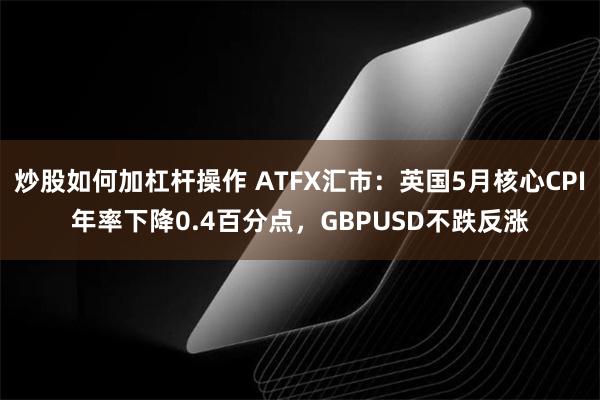 炒股如何加杠杆操作 ATFX汇市：英国5月核心CPI年率下降0.4百分点，GBPUSD不跌反涨